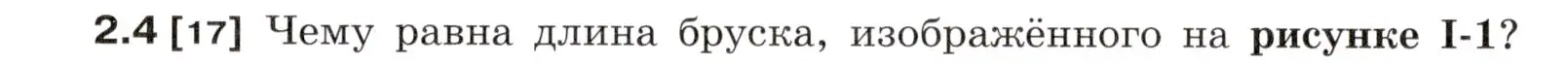 2.4 [17] Чему равна длина бруска, изображённого на рисунке I-1?